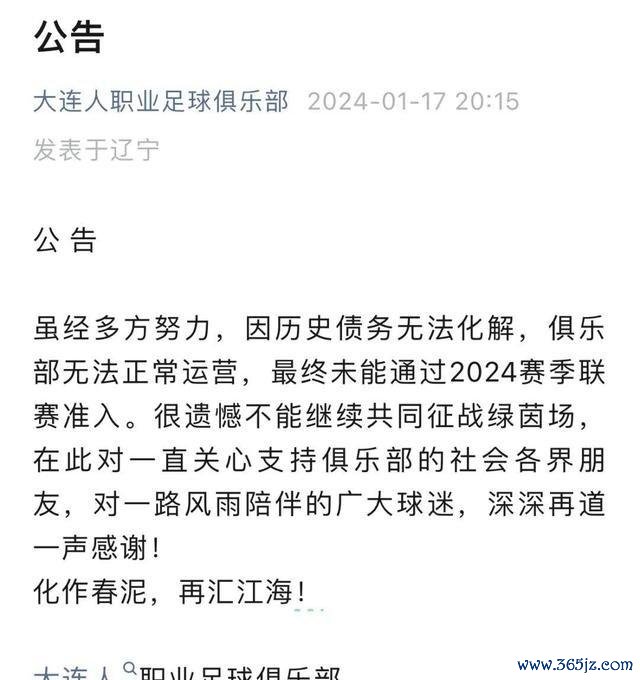 公告

大连人职业足球俱乐部 2024-01-17 20:15
发表于辽宁

公 告

虽经多方努力，因历史债务无法化解，俱乐部无法正常运营，最终未能通过2024赛季联赛准入。很遗憾不能继续共同征战绿茵场，在此对一直关心支持俱乐部的社会各界朋友，对一路风雨陪伴的广大球迷，深深再道一声感谢！
化作春泥，再汇江海！

大连人职业足球俱乐部

www.365jz.com